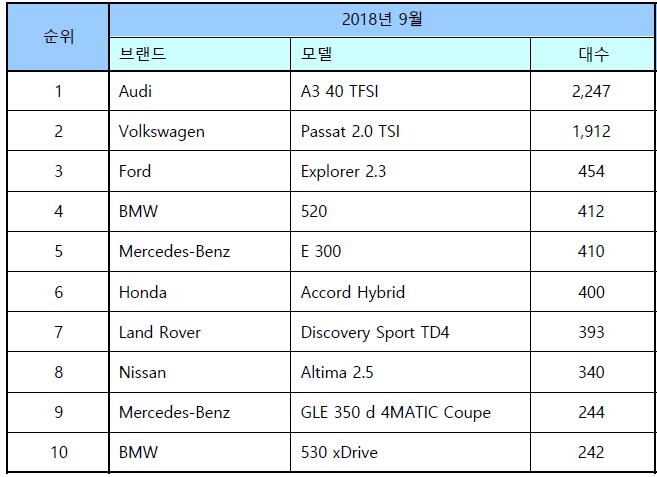 | 순위 | 2018년 9월 | | |
|---|---|---|---|
| | 브랜드 | 모델 | 대수 |
| 1 | Audi | A3 40 TFSI | 2,247 |
| 2 | Volkswagen | Passat 2.0 TSI | 1,912 |
| 3 | Ford | Explorer 2.3 | 454 |
| 4 | BMW | 520 | 412 |
| 5 | Mercedes-Benz | E 300 | 410 |
| 6 | Honda | Accord Hybrid | 400 |
| 7 | Land Rover | Discovery Sport TD4 | 393 |
| 8 | Nissan | Altima 2.5 | 340 |
| 9 | Mercedes-Benz | GLE 350 d 4MATIC Coupe | 244 |
| 10 | BMW | 530 xDrive | 242 |